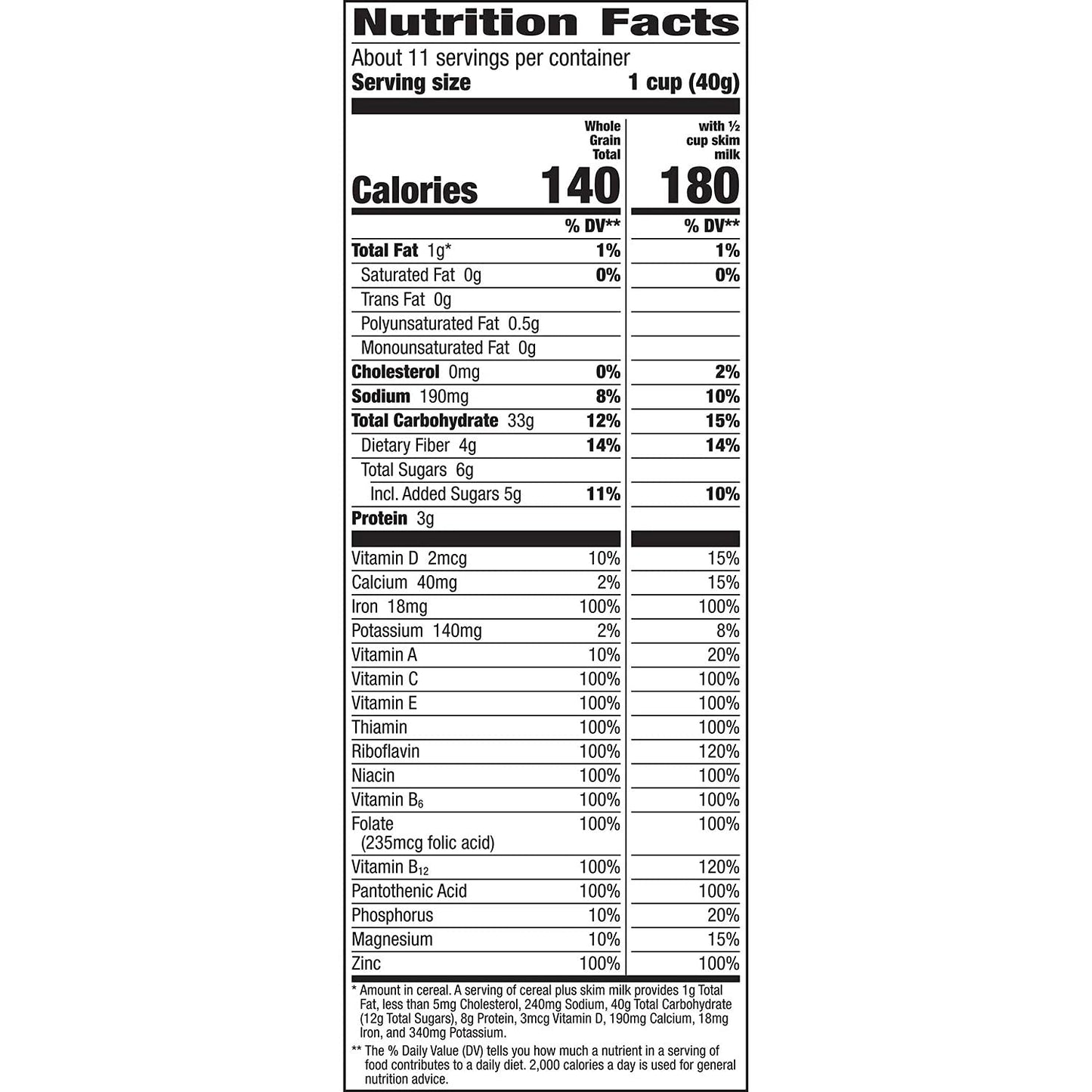 Nutrition Facts

About 11 servings per container
Serving size 1 cup (40g)

| | Whole Grain Total | with ½ cup skim milk |
|---|---|---|
| Calories | 140 | 180 |
| | % DV** | % DV** |
| Total Fat 1g* | 1% | 1% |
| Saturated Fat 0g | 0% | 0% |
| Trans Fat 0g | | |
| Polyunsaturated Fat 0.5g | | |
| Monounsaturated Fat 0g | | |
| Cholesterol 0mg | 0% | 2% |
| Sodium 190mg | 8% | 10% |
| Total Carbohydrate 33g | 12% | 15% |
| Dietary Fiber 4g | 14% | 14% |
| Total Sugars 6g | | |
| Incl. Added Sugars 5g | 11% | 10% |
| Protein 3g | | |
| Vitamin D 2mcg | 10% | 15% |
| Calcium 40mg | 2% | 15% |
| Iron 18mg | 100% | 100% |
| Potassium 140mg | 2% | 8% |
| Vitamin A | 10% | 20% |
| Vitamin C | 100% | 100% |
| Vitamin E | 100% | 100% |
| Thiamin | 100% | 100% |
| Riboflavin | 100% | 120% |
| Niacin | 100% | 100% |
| Vitamin $B_6$ | 100% | 100% |
| Folate (235mcg folic acid) | 100% | 100% |
| Vitamin $B_{12}$ | 100% | 120% |
| Pantothenic Acid | 100% | 100% |
| Phosphorus | 10% | 20% |
| Magnesium | 10% | 15% |
| Zinc | 100% | 100% |

* Amount in cereal. A serving of cereal plus skim milk provides 1g Total Fat, less than 5mg Cholesterol, 240mg Sodium, 40g Total Carbohydrate (12g Total Sugars), 8g Protein, 3mcg Vitamin D, 190mg Calcium, 18mg Iron, and 340mg Potassium.

** The % Daily Value (DV) tells you how much a nutrient in a serving of food contributes to a daily diet. 2,000 calories a day is used for general nutrition advice.